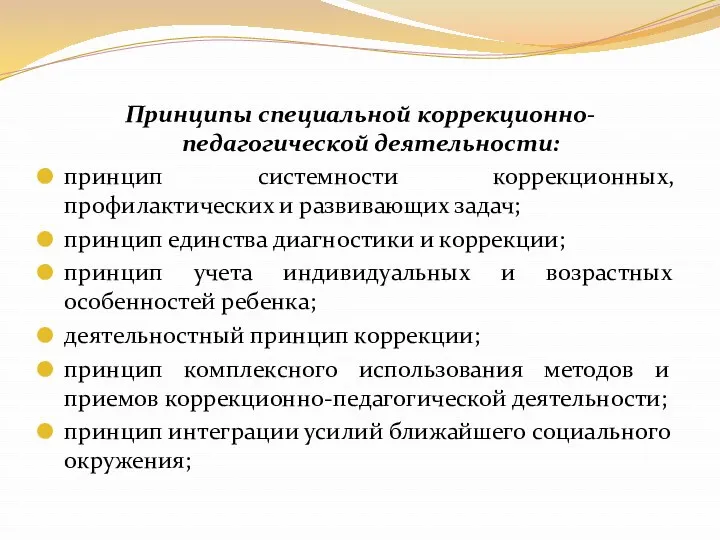 Принципы специальной коррекционно-педагогической деятельности:

принцип системности коррекционных, профилактических и развивающих задач;

принцип единства диагностики и коррекции;

принцип учета индивидуальных и возрастных особенностей ребенка;

деятельностный принцип коррекции;

принцип комплексного использования методов и приемов коррекционно-педагогической деятельности;

принцип интеграции усилий ближайшего социального окружения;